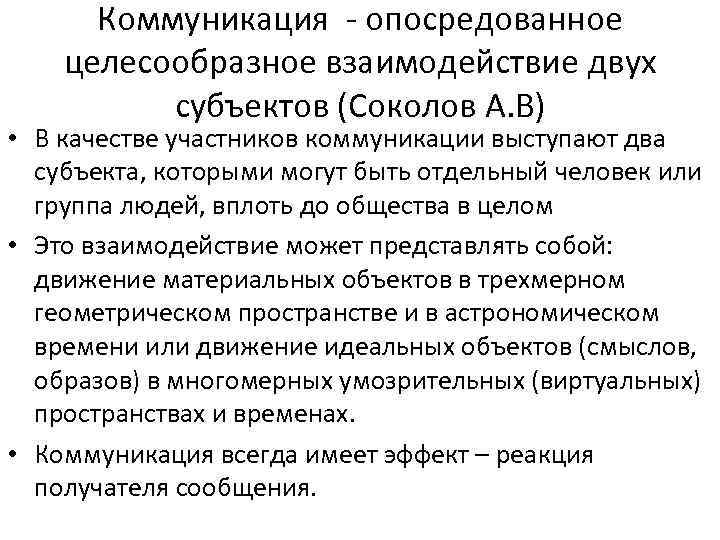 Коммуникация - опосредованное целесообразное взаимодействие двух субъектов (Соколов А.В)

• В качестве участников коммуникации выступают два субъекта, которыми могут быть отдельный человек или группа людей, вплоть до общества в целом

• Это взаимодействие может представлять собой: движение материальных объектов в трехмерном геометрическом пространстве и в астрономическом времени или движение идеальных объектов (смыслов, образов) в многомерных умозрительных (виртуальных) пространствах и временах.

• Коммуникация всегда имеет эффект – реакция получателя сообщения.